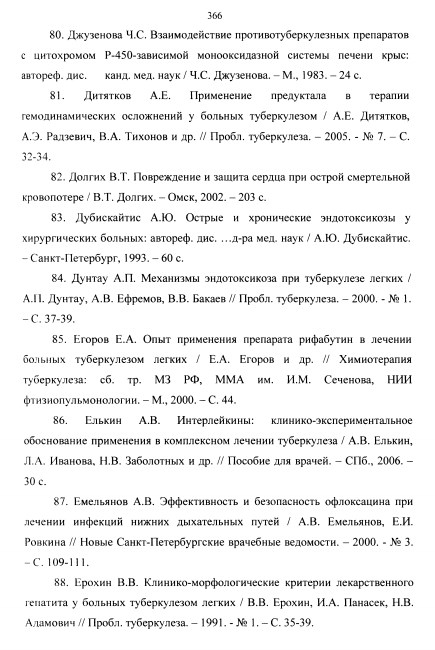 366

80. Джузенова Ч.С. Взаимодействие противотуберкулезных препаратов с цитохромом Р-450-зависимой монооксидазной системы печени крыс: автореф. дис. канд. мед. наук / Ч.С. Джузенова. – М., 1983. – 24 с.

81. Дитятков А.Е. Применение предуктала в терапии гемодинамических осложнений у больных туберкулезом / А.Е. Дитятков, А.Э. Радзевич, В.А. Тихонов и др. // Пробл. туберкулеза. – 2005. - № 7. – С. 32-34.

82. Долгих В.Т. Повреждение и защита сердца при острой смертельной кровопотере / В.Т. Долгих. – Омск, 2002. – 203 с.

83. Дубискайтис А.Ю. Острые и хронические эндотоксикозы у хирургических больных: автореф. дис. …д-ра мед. наук / А.Ю. Дубискайтис. – Санкт-Петербург, 1993. – 60 с.

84. Дунтау А.П. Механизмы эндотоксикоза при туберкулезе легких / А.П. Дунтау, А.В. Ефремов, В.В. Бакаев // Пробл. туберкулеза. – 2000. - № 1. – С. 37-39.

85. Егоров Е.А. Опыт применения препарата рифабутин в лечении больных туберкулезом легких / Е.А. Егоров и др. // Химиотерапия туберкулеза: сб. тр. МЗ РФ, ММА им. И.М. Сеченова, НИИ фтизиопульмонологии. – М., 2000. – С. 44.

86. Елькин А.В. Интерлейкины: клинико-экспериментальное обоснование применения в комплексном лечении туберкулеза / А.В. Елькин, Л.А. Иванова, Н.В. Заболотных и др. // Пособие для врачей. – СПб., 2006. – 30 с.

87. Емельянов А.В. Эффективность и безопасность офлоксацина при лечении инфекций нижних дыхательных путей / А.В. Емельянов, Е.И. Ровкина // Новые Санкт-Петербургские врачебные ведомости. – 2000. - № 3. – С. 109-111.

88. Ерохин В.В. Клинико-морфологические критерии лекарственного гепатита у больных туберкулезом легких / В.В. Ерохин, И.А. Панасек, Н.В. Адамович // Пробл. туберкулеза. – 1991. - № 1. – С. 35-39.